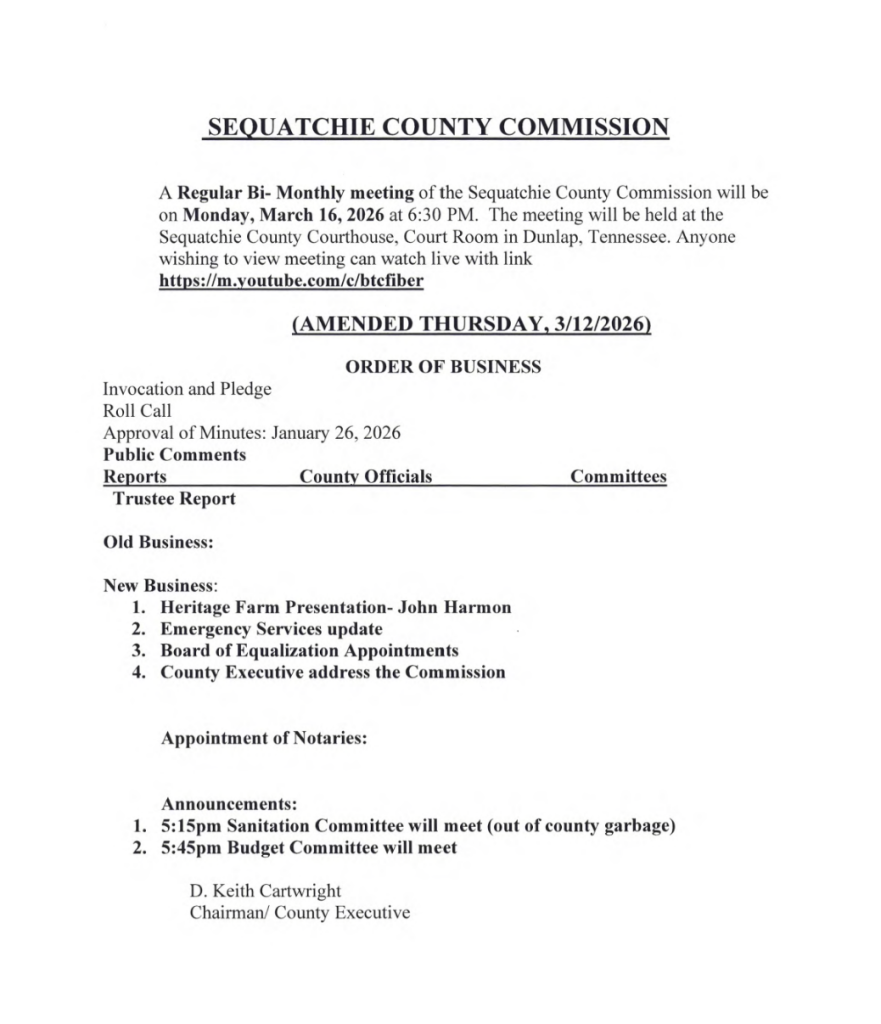 SEQUATCHIE COUNTY COMMISSION

A Regular Bi- Monthly meeting of the Sequatchie County Commission will be on Monday, March 16, 2026 at 6:30 PM. The meeting will be held at the Sequatchie County Courthouse, Court Room in Dunlap, Tennessee. Anyone wishing to view meeting can watch live with link https://m.youtube.com/c/btcfiber

(AMENDED THURSDAY, 3/12/2026)

ORDER OF BUSINESS

Invocation and Pledge
Roll Call
Approval of Minutes: January 26, 2026
Public Comments
Reports County Officials Committees
Trustee Report

Old Business:

New Business:
1. Heritage Farm Presentation- John Harmon
2. Emergency Services update
3. Board of Equalization Appointments
4. County Executive address the Commission

Appointment of Notaries:

Announcements:
1. 5:15pm Sanitation Committee will meet (out of county garbage)
2. 5:45pm Budget Committee will meet

D. Keith Cartwright
Chairman/ County Executive